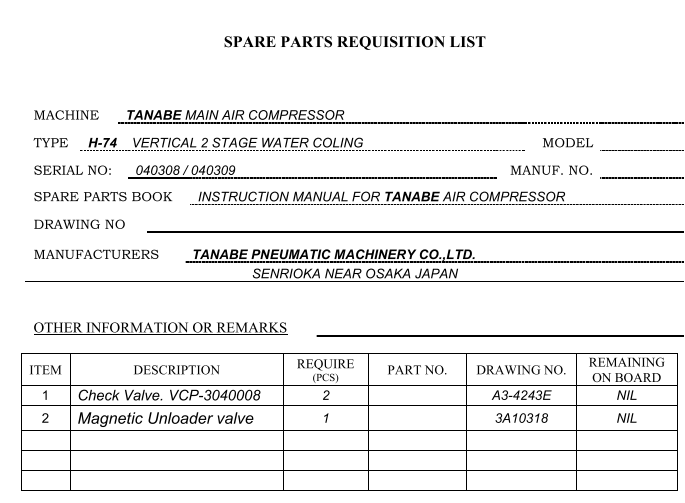 SPARE PARTS REQUISITION LIST

MACHINE TANABE MAIN AIR COMPRESSOR

TYPE H-74 VERTICAL 2 STAGE WATER COLING MODEL

SERIAL NO: 040308 / 040309 MANUF. NO.

SPARE PARTS BOOK INSTRUCTION MANUAL FOR TANABE AIR COMPRESSOR

DRAWING NO

MANUFACTURERS TANABE PNEUMATIC MACHINERY CO.,LTD.
SENRIOKA NEAR OSAKA JAPAN

OTHER INFORMATION OR REMARKS

| ITEM | DESCRIPTION | REQUIRE (PCS) | PART NO. | DRAWING NO. | REMAINING ON BOARD |
|---|---|---|---|---|---|
| 1 | Check Valve. VCP-3040008 | 2 | | A3-4243E | NIL |
| 2 | Magnetic Unloader valve | 1 | | 3A10318 | NIL |
| | | | | | |
| | | | | | |
| | | | | | |